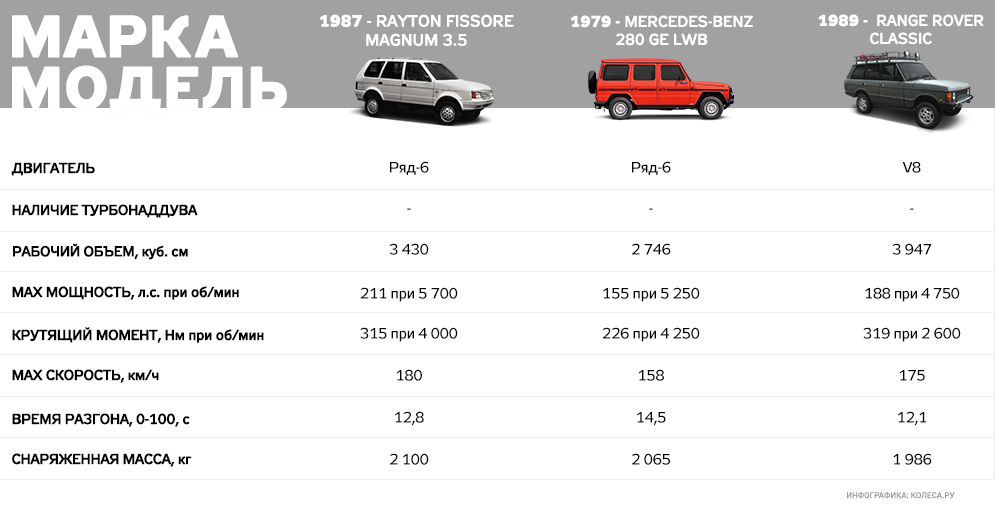 | МАРКА МОДЕЛЬ | 1987 - RAYTON FISSORE MAGNUM 3.5 | 1979 - MERCEDES-BENZ 280 GE LWB | 1989 - RANGE ROVER CLASSIC |
|---|---|---|---|
| ДВИГАТЕЛЬ | Ряд-6 | Ряд-6 | V8 |
| НАЛИЧИЕ ТУРБОНАДДУВА | - | - | - |
| РАБОЧИЙ ОБЪЕМ, куб. см | 3 430 | 2 746 | 3 947 |
| MAX МОЩНОСТЬ, л.с. при об/мин | 211 при 5 700 | 155 при 5 250 | 188 при 4 750 |
| КРУТЯЩИЙ МОМЕНТ, Нм при об/мин | 315 при 4 000 | 226 при 4 250 | 319 при 2 600 |
| MAX СКОРОСТЬ, км/ч | 180 | 158 | 175 |
| ВРЕМЯ РАЗГОНА, 0-100, с | 12,8 | 14,5 | 12,1 |
| СНАРЯЖЕННАЯ МАССА, кг | 2 100 | 2 065 | 1 986 |

ИНФОГРАФИКА: КОЛЕСА.РУ